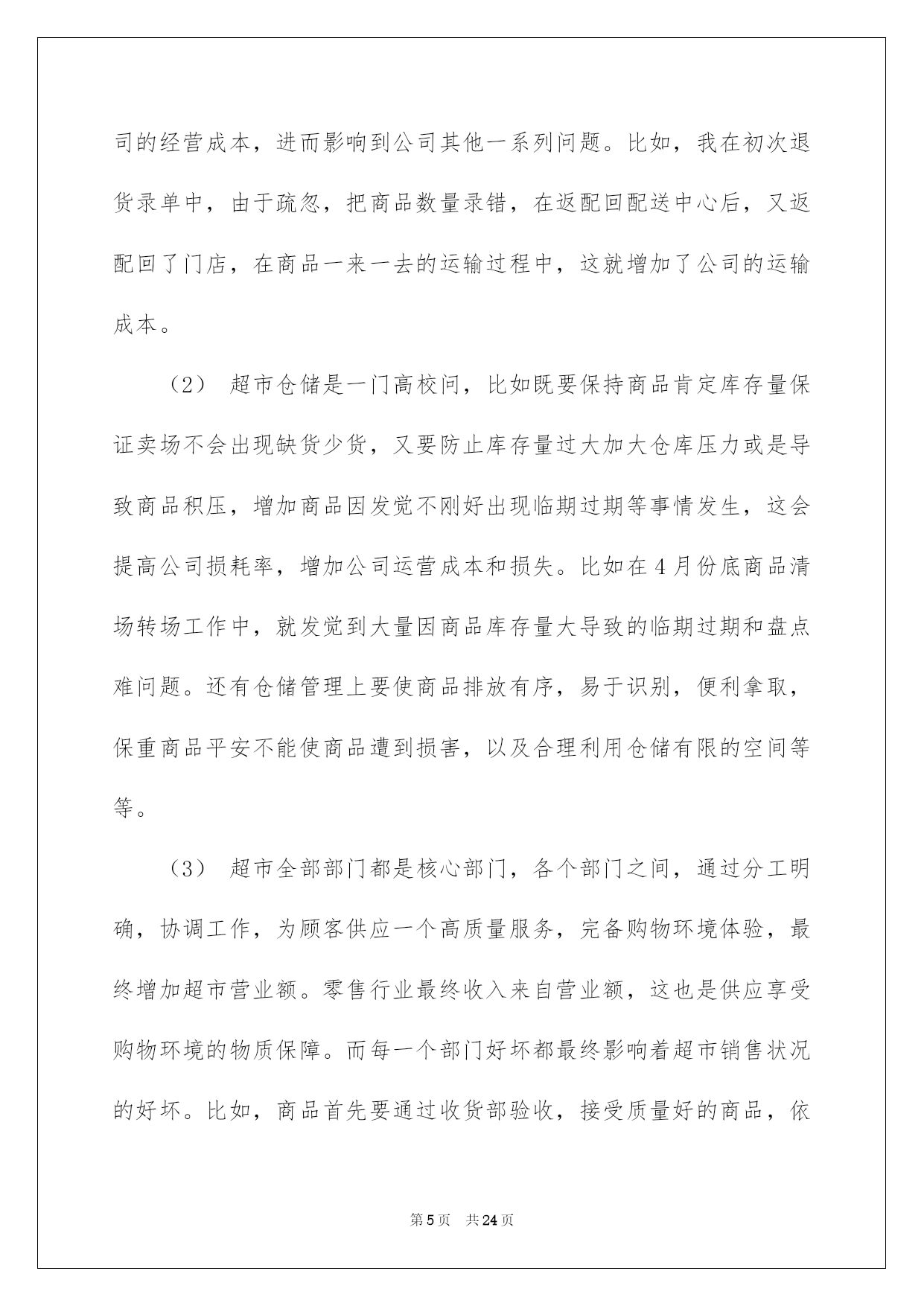 司的经营成本，进而影响到公司其他一系列问题。比如，我在初次退货录单中，由于疏忽，把商品数量录错，在返配回配送中心后，又返配回了门店，在商品一来一去的运输过程中，这就增加了公司的运输成本。

（2） 超市仓储是一门高校问，比如既要保持商品肯定库存量保证卖场不会出现缺货少货，又要防止库存量过大加大仓库压力或是导致商品积压，增加商品因发觉不刚好出现临期过期等事情发生，这会提高公司损耗率，增加公司运营成本和损失。比如在4月份底商品清场转场工作中，就发觉到大量因商品库存量大导致的临期过期和盘点难问题。还有仓储管理上要使商品排放有序，易于识别，便利拿取，保重商品平安不能使商品遭到损害，以及合理利用仓储有限的空间等等。

（3） 超市全部部门都是核心部门，各个部门之间，通过分工明确，协调工作，为顾客供应一个高质量服务，完备购物环境体验，最终增加超市营业额。零售行业最终收入来自营业额，这也是供应享受购物环境的物质保障。而每一个部门好坏都最终影响着超市销售状况的好坏。比如，商品首先要通过收货部验收，接受质量好的商品，依

第5页 共24页